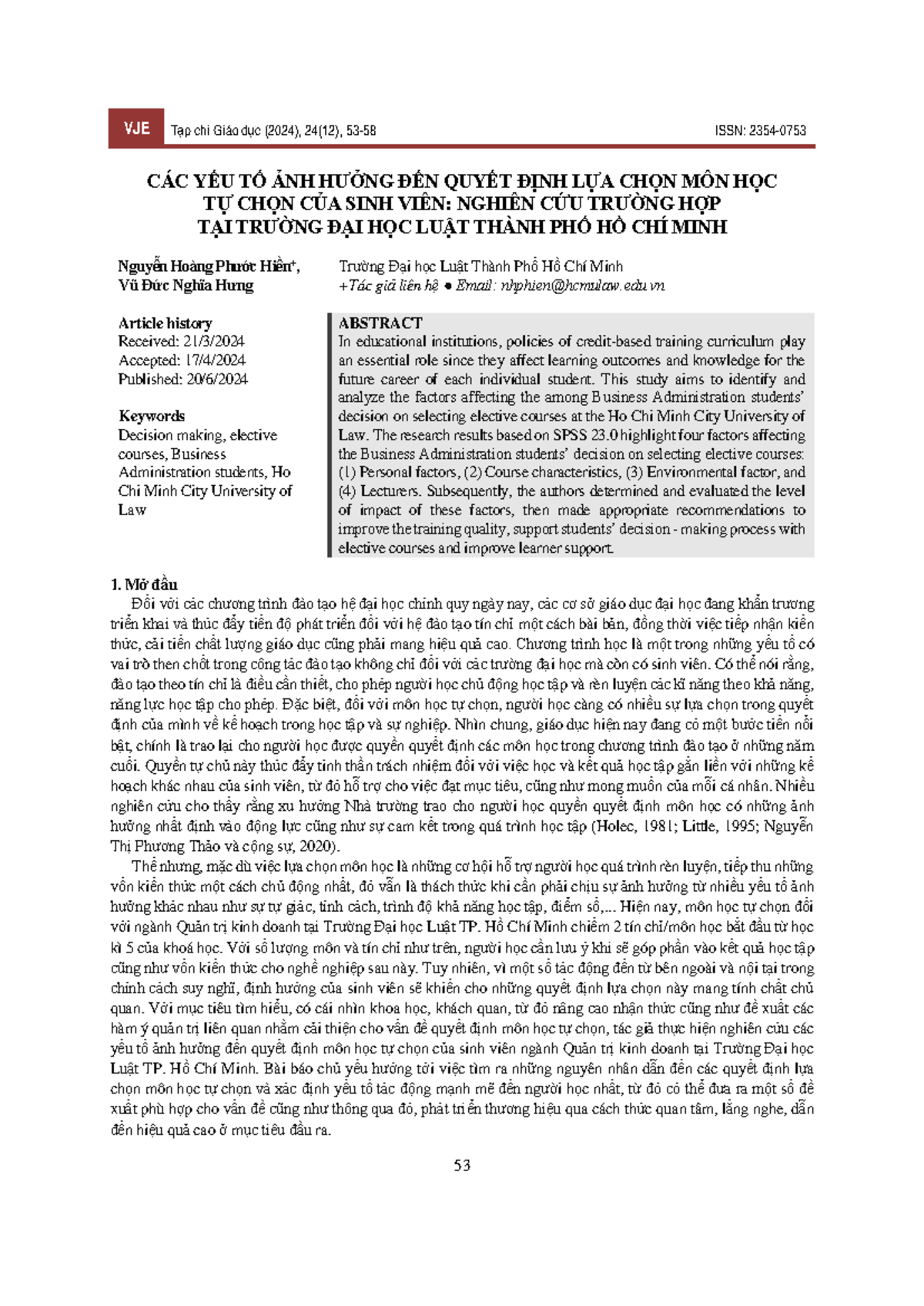 VJE Tạp chí Giáo dục (2024), 24(12), 53-58 ISSN: 2354-0753

CÁC YẾU TỐ ẢNH HƯỞNG ĐẾN QUYẾT ĐỊNH LỰA CHỌN MÔN HỌC TỰ CHỌN CỦA SINH VIÊN: NGHIÊN CỨU TRƯỜNG HỢP TẠI TRƯỜNG ĐẠI HỌC LUẬT THÀNH PHỐ HỒ CHÍ MINH

Nguyễn Hoàng Phước Hiền⁺, Vũ Đức Nghĩa Hưng

Trường Đại học Luật Thành Phố Hồ Chí Minh
+Tác giả liên hệ ● Email: nhphien@hcmulaw.edu.vn

Article history
Received: 21/3/2024
Accepted: 17/4/2024
Published: 20/6/2024

Keywords
Decision making, elective courses, Business Administration students, Ho Chi Minh City University of Law

ABSTRACT
In educational institutions, policies of credit-based training curriculum play an essential role since they affect learning outcomes and knowledge for the future career of each individual student. This study aims to identify and analyze the factors affecting the among Business Administration students' decision on selecting elective courses at the Ho Chi Minh City University of Law. The research results based on SPSS 23.0 highlight four factors affecting the Business Administration students' decision on selecting elective courses: (1) Personal factors, (2) Course characteristics, (3) Environmental factor, and (4) Lecturers. Subsequently, the authors determined and evaluated the level of impact of these factors, then made appropriate recommendations to improve the training quality, support students' decision - making process with elective courses and improve learner support.

1. Mở đầu
Đối với các chương trình đào tạo hệ đại học chính quy ngày nay, các cơ sở giáo dục đại học đang khẩn trương triển khai và thúc đẩy tiến độ phát triển đối với hệ đào tạo tín chỉ một cách bài bản, đồng thời việc tiếp nhận kiến thức, cải tiến chất lượng giáo dục cũng phải mang hiệu quả cao. Chương trình học là một trong những yếu tố có vai trò then chốt trong công tác đào tạo không chỉ đối với các trường đại học mà còn có sinh viên. Có thể nói rằng, đào tạo theo tín chỉ là điều cần thiết, cho phép người học chủ động học tập và rèn luyện các kĩ năng theo khả năng, năng lực học tập cho phép. Đặc biệt, đối với môn học tự chọn, người học càng có nhiều sự lựa chọn trong quyết định của mình về kế hoạch trong học tập và sự nghiệp. Nhìn chung, giáo dục hiện nay đang có một bước tiến nổi bật, chính là trao lại cho người học được quyền quyết định các môn học trong chương trình đào tạo ở những năm cuối. Quyền tự chủ này thúc đẩy tinh thần trách nhiệm đối với việc học và kết quả học tập gắn liền với những kế hoạch khác nhau của sinh viên, từ đó hỗ trợ cho việc đạt mục tiêu, cũng như mong muốn của mỗi cá nhân. Nhiều nghiên cứu cho thấy rằng xu hướng Nhà trường trao cho người học quyền quyết định môn học có những ảnh hưởng nhất định vào động lực cũng như sự cam kết trong quá trình học tập (Holec, 1981; Little, 1995; Nguyễn Thị Phương Thảo và cộng sự, 2020).

Thế nhưng, mặc dù việc lựa chọn môn học là những cơ hội hỗ trợ người học quá trình rèn luyện, tiếp thu những vốn kiến thức một cách chủ động nhất, đó vẫn là thách thức khi cần phải chịu sự ảnh hưởng từ nhiều yếu tố ảnh hưởng khác nhau như sự tự giác, tính cách, trình độ khả năng học tập, điểm số,... Hiện nay, môn học tự chọn đối với ngành Quản trị kinh doanh tại Trường Đại học Luật TP. Hồ Chí Minh chiếm 2 tín chỉ/môn học bắt đầu từ học kì 5 của khoá học. Với số lượng môn và tín chỉ như trên, người học cần lưu ý khi sẽ góp phần vào kết quả học tập cũng như vốn kiến thức cho nghề nghiệp sau này. Tuy nhiên, vì một số tác động đến từ bên ngoài và nội tại trong chính cách suy nghĩ, định hướng của sinh viên sẽ khiến cho những quyết định lựa chọn này mang tính chất chủ quan. Với mục tiêu tìm hiểu, có cái nhìn khoa học, khách quan, từ đó nâng cao nhận thức cũng như đề xuất các hàm ý quản trị liên quan nhằm cải thiện cho vấn đề quyết định môn học tự chọn, tác giả thực hiện nghiên cứu các yếu tố ảnh hưởng đến quyết định môn học tự chọn của sinh viên ngành Quản trị kinh doanh tại Trường Đại học Luật TP. Hồ Chí Minh. Bài báo chủ yếu hướng tới việc tìm ra những nguyên nhân dẫn đến các quyết định lựa chọn môn học tự chọn và xác định yếu tố tác động mạnh mẽ đến người học nhất, từ đó có thể đưa ra một số đề xuất phù hợp cho vấn đề cũng như thông qua đó, phát triển thương hiệu qua cách thức quan tâm, lắng nghe, dẫn đến hiệu quả cao ở mục tiêu đầu ra.

53